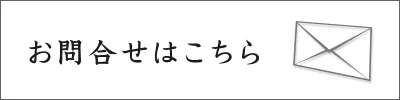 お問合せはこちら